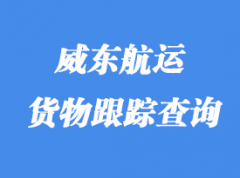 威东航运

货物跟踪查询